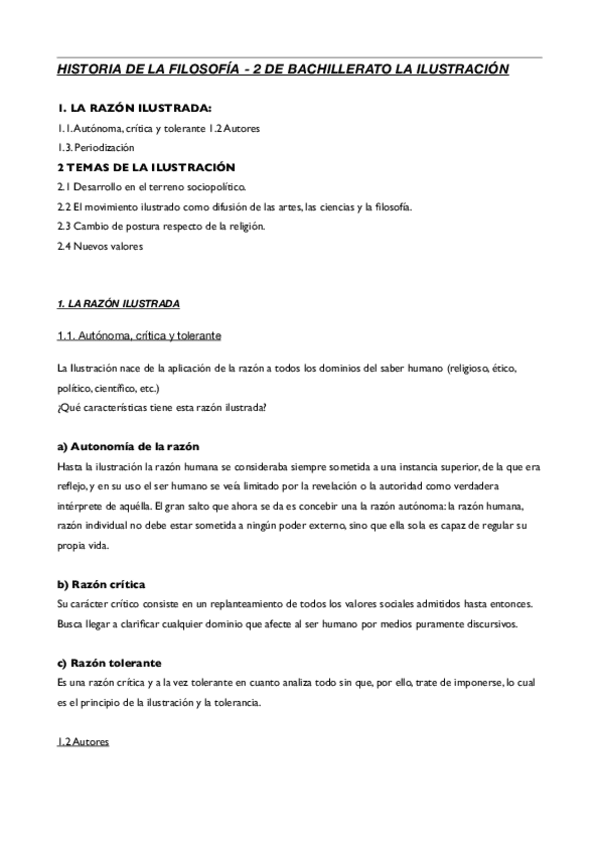 HISTORIA DE LA FILOSOFÍA - 2 DE BACHILLERATO LA ILUSTRACIÓN

1. LA RAZÓN ILUSTRADA:

1.1. Autónoma, crítica y tolerante 1.2 Autores

1.3. Periodización

2 TEMAS DE LA ILUSTRACIÓN

2.1 Desarrollo en el terreno sociopolítico.

2.2 El movimiento ilustrado como difusión de las artes, las ciencias y la filosofía.

2.3 Cambio de postura respecto de la religión.

2.4 Nuevos valores

1. LA RAZÓN ILUSTRADA

1.1. Autónoma, crítica y tolerante

La Ilustración nace de la aplicación de la razón a todos los dominios del saber humano (religioso, ético, político, científico, etc.)
¿Qué características tiene esta razón ilustrada?

a) Autonomía de la razón

Hasta la ilustración la razón humana se consideraba siempre sometida a una instancia superior, de la que era reflejo, y en su uso el ser humano se veía limitado por la revelación o la autoridad como verdadera intérprete de aquélla. El gran salto que ahora se da es concebir una la razón autónoma: la razón humana, razón individual no debe estar sometida a ningún poder externo, sino que ella sola es capaz de regular su propia vida.

b) Razón crítica

Su carácter crítico consiste en un replanteamiento de todos los valores sociales admitidos hasta entonces. Busca llegar a clarificar cualquier dominio que afecte al ser humano por medios puramente discursivos.

c) Razón tolerante

Es una razón crítica y a la vez tolerante en cuanto analiza todo sin que, por ello, trate de imponerse, lo cual es el principio de la ilustración y la tolerancia.

1.2 Autores